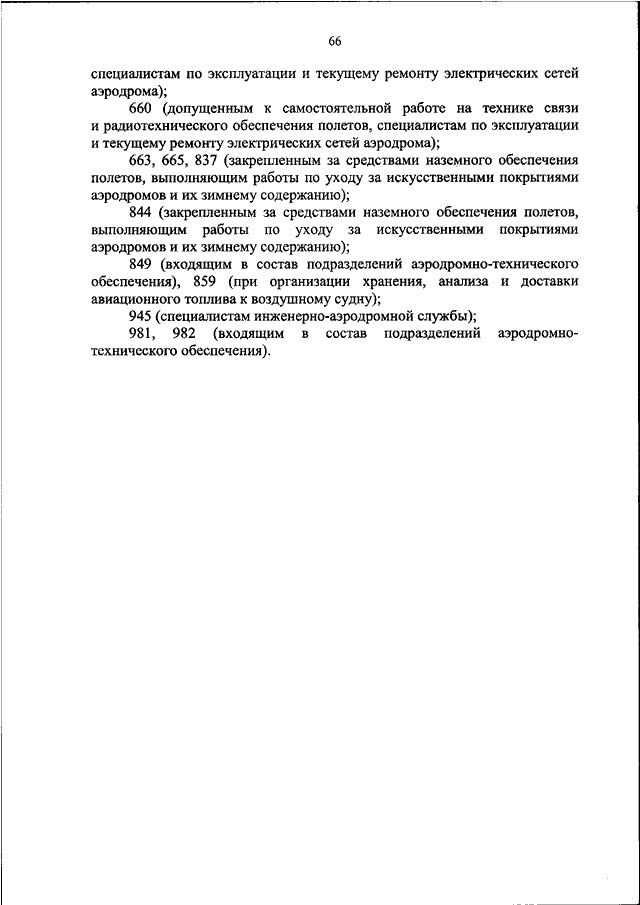 66

специалистам по эксплуатации и текущему ремонту электрических сетей аэродрома);

660 (допущенным к самостоятельной работе на технике связи и радиотехнического обеспечения полетов, специалистам по эксплуатации и текущему ремонту электрических сетей аэродрома);

663, 665, 837 (закрепленным за средствами наземного обеспечения полетов, выполняющим работы по уходу за искусственными покрытиями аэродромов и их зимнему содержанию);

844 (закрепленным за средствами наземного обеспечения полетов, выполняющим работы по уходу за искусственными покрытиями аэродромов и их зимнему содержанию);

849 (входящим в состав подразделений аэродромно-технического обеспечения), 859 (при организации хранения, анализа и доставки авиационного топлива к воздушному судну);

945 (специалистам инженерно-аэродромной службы);

981, 982 (входящим в состав подразделений аэродромно-технического обеспечения).